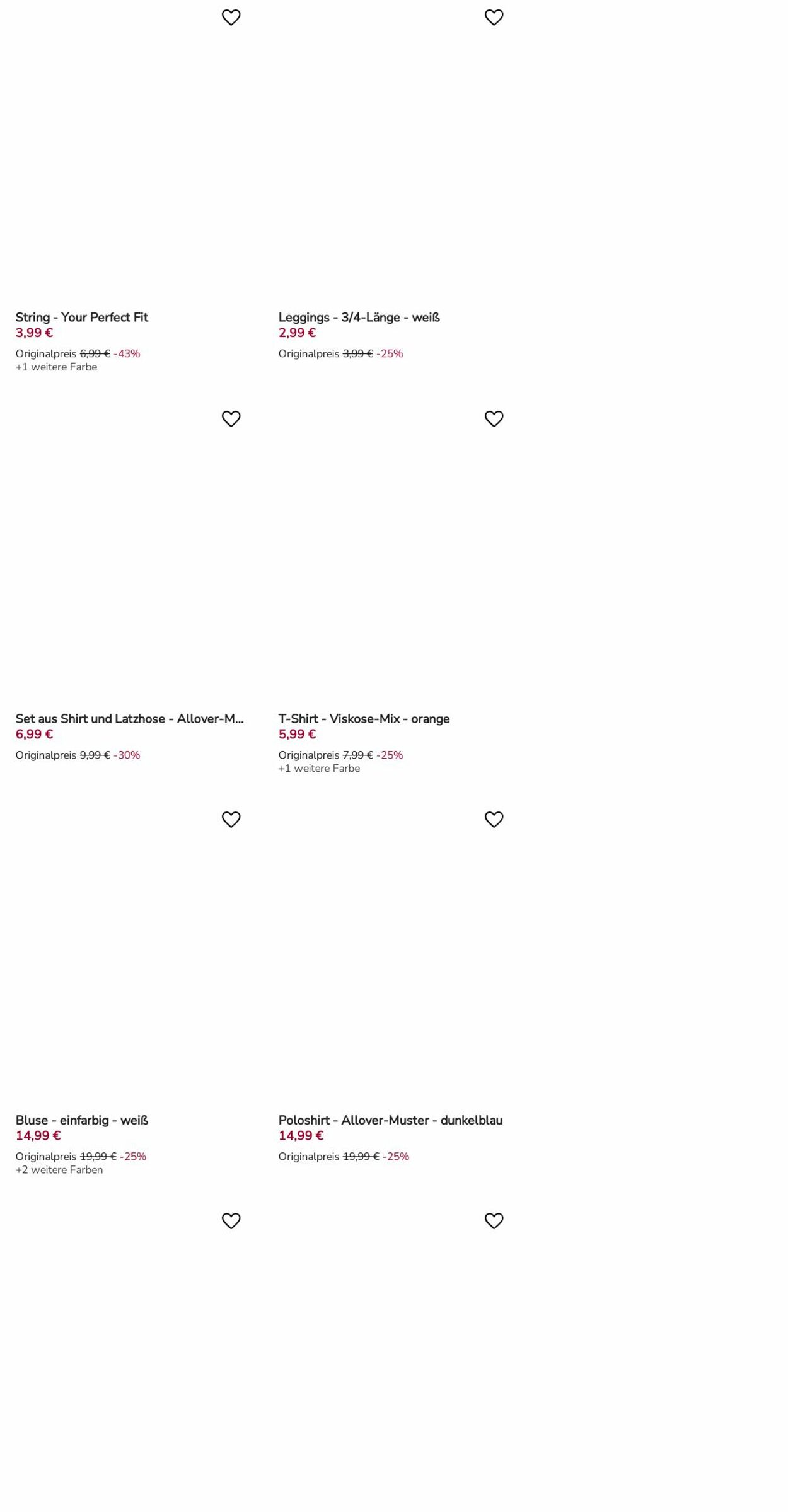 String - Your Perfect Fit
3,99 €
Originalpreis 6,99 € -43%
+1 weitere Farbe

Leggings - 3/4-Länge - weiß
2,99 €
Originalpreis 3,99 € -25%

Set aus Shirt und Latzhose - Allover-M...
6,99 €
Originalpreis 9,99 € -30%

T-Shirt - Viskose-Mix - orange
5,99 €
Originalpreis 7,99 € -25%
+1 weitere Farbe

Bluse - einfarbig - weiß
14,99 €
Originalpreis 19,99 € -25%
+2 weitere Farben

Poloshirt - Allover-Muster - dunkelblau
14,99 €
Originalpreis 19,99 € -25%